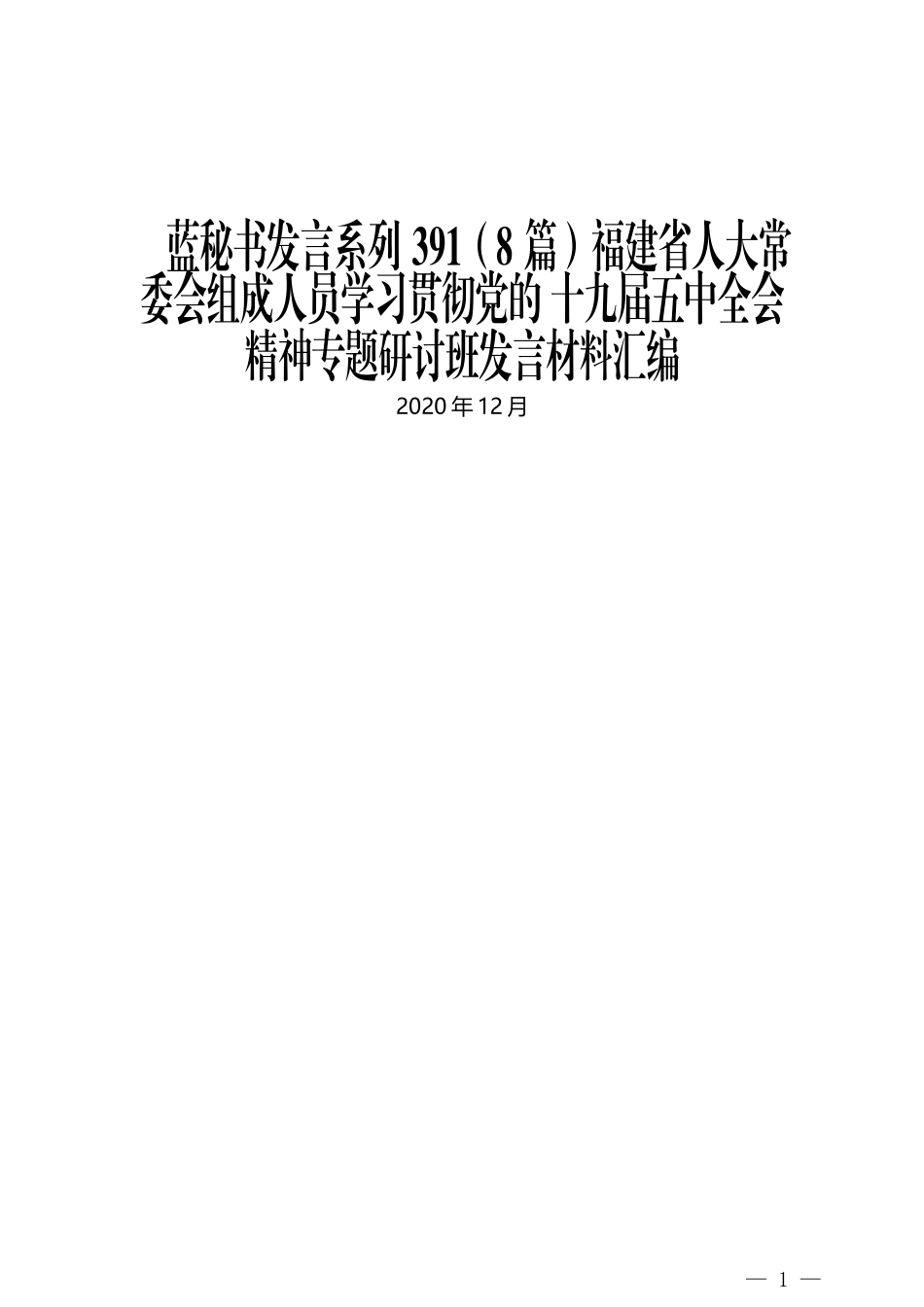 蓝秘书发言系列 391（8 篇）福建省人大常委会组成人员学习贯彻党的 十九届五中全会精神专题研讨班发言材料汇编

2020 年 12 月

— 1 —